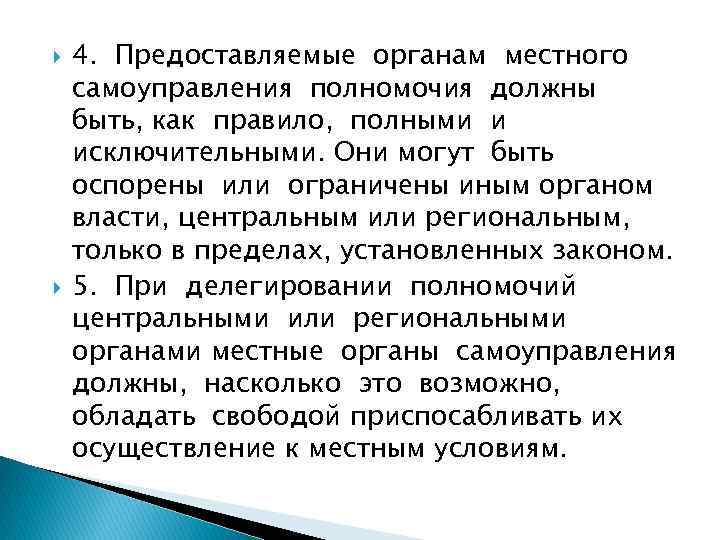 4. Предоставляемые органам местного самоуправления полномочия должны быть, как правило, полными и исключительными. Они могут быть оспорены или ограничены иным органом власти, центральным или региональным, только в пределах, установленных законом.

5. При делегировании полномочий центральными или региональными органами местные органы самоуправления должны, насколько это возможно, обладать свободой приспосабливать их осуществление к местным условиям.